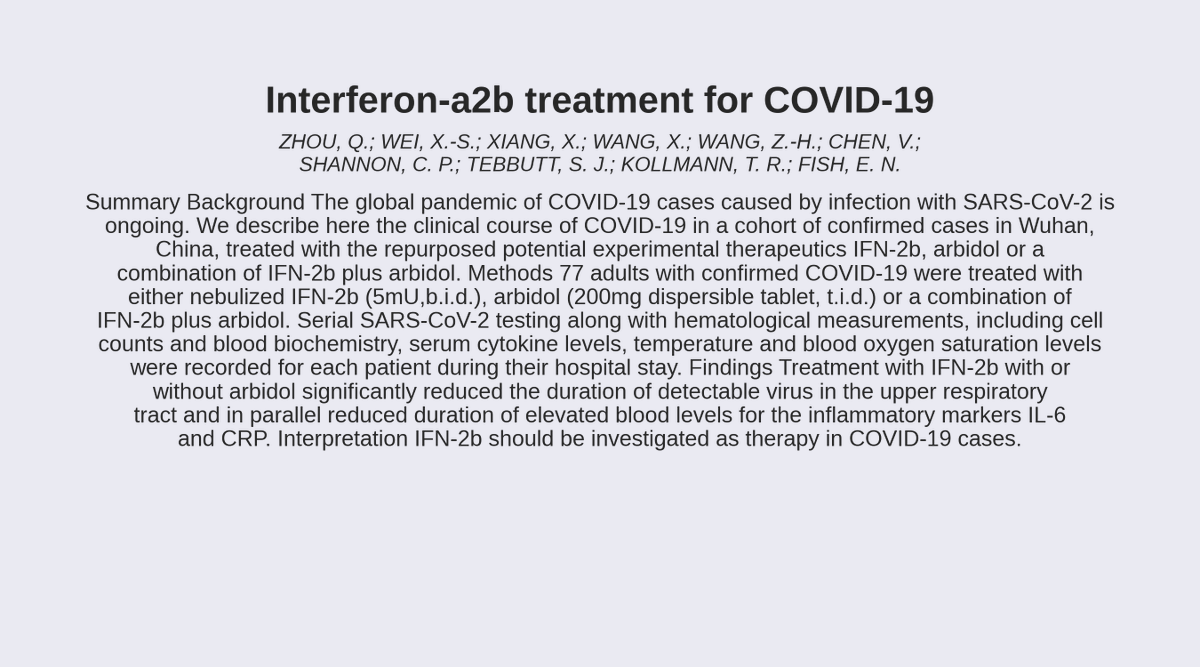 Interferon-a2b treatment for COVID-19

ZHOU, Q.; WEI, X.-S.; XIANG, X.; WANG, X.; WANG, Z.-H.; CHEN, V.; SHANNON, C. P.; TEBBUTT, S. J.; KOLLMANN, T. R.; FISH, E. N.

Summary Background The global pandemic of COVID-19 cases caused by infection with SARS-CoV-2 is ongoing. We describe here the clinical course of COVID-19 in a cohort of confirmed cases in Wuhan, China, treated with the repurposed potential experimental therapeutics IFN-2b, arbidol or a combination of IFN-2b plus arbidol. Methods 77 adults with confirmed COVID-19 were treated with either nebulized IFN-2b (5mU,b.i.d.), arbidol (200mg dispersible tablet, t.i.d.) or a combination of IFN-2b plus arbidol. Serial SARS-CoV-2 testing along with hematological measurements, including cell counts and blood biochemistry, serum cytokine levels, temperature and blood oxygen saturation levels were recorded for each patient during their hospital stay. Findings Treatment with IFN-2b with or without arbidol significantly reduced the duration of detectable virus in the upper respiratory tract and in parallel reduced duration of elevated blood levels for the inflammatory markers IL-6 and CRP. Interpretation IFN-2b should be investigated as therapy in COVID-19 cases.